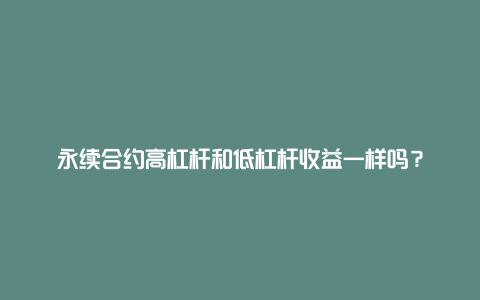 永续合约高杠杆和低杠杆收益一样吗？